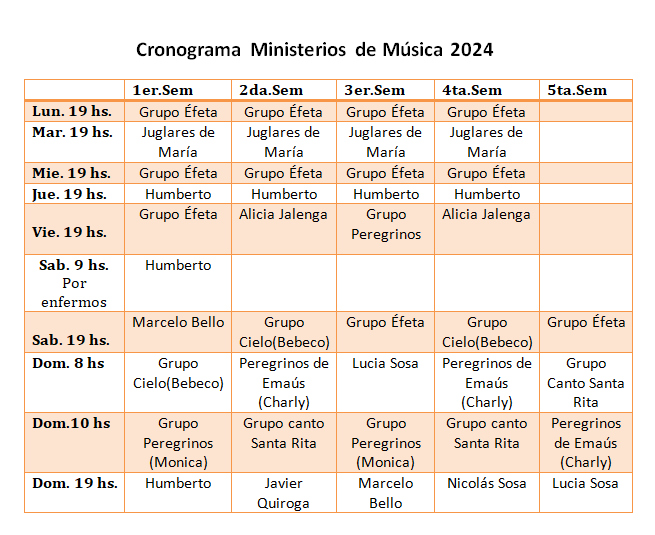 Cronograma Ministerios de Música 2024

| | 1er.Sem | 2da.Sem | 3er.Sem | 4ta.Sem | 5ta.Sem |
|---|---|---|---|---|---|
| Lun. 19 hs. | Grupo Éfeta | Grupo Éfeta | Grupo Éfeta | Grupo Éfeta | |
| Mar. 19 hs. | Juglares de María | Juglares de María | Juglares de María | Juglares de María | |
| Mie. 19 hs. | Grupo Éfeta | Grupo Éfeta | Grupo Éfeta | Grupo Éfeta | |
| Jue. 19 hs. | Humberto | Humberto | Humberto | Humberto | |
| Vie. 19 hs. | Grupo Éfeta | Alicia Jalenga | Grupo Peregrinos | Alicia Jalenga | |
| Sab. 9 hs. Por enfermos | Humberto | | | | |
| Sab. 19 hs. | Marcelo Bello | Grupo Cielo(Bebeco) | Grupo Éfeta | Grupo Cielo(Bebeco) | Grupo Éfeta |
| Dom. 8 hs | Grupo Cielo(Bebeco) | Peregrinos de Emaús (Charly) | Lucia Sosa | Peregrinos de Emaús (Charly) | Grupo Canto Santa Rita |
| Dom.10 hs | Grupo Peregrinos (Monica) | Grupo canto Santa Rita | Grupo Peregrinos (Monica) | Grupo canto Santa Rita | Peregrinos de Emaús (Charly) |
| Dom. 19 hs. | Humberto | Javier Quiroga | Marcelo Bello | Nicolás Sosa | Lucia Sosa |